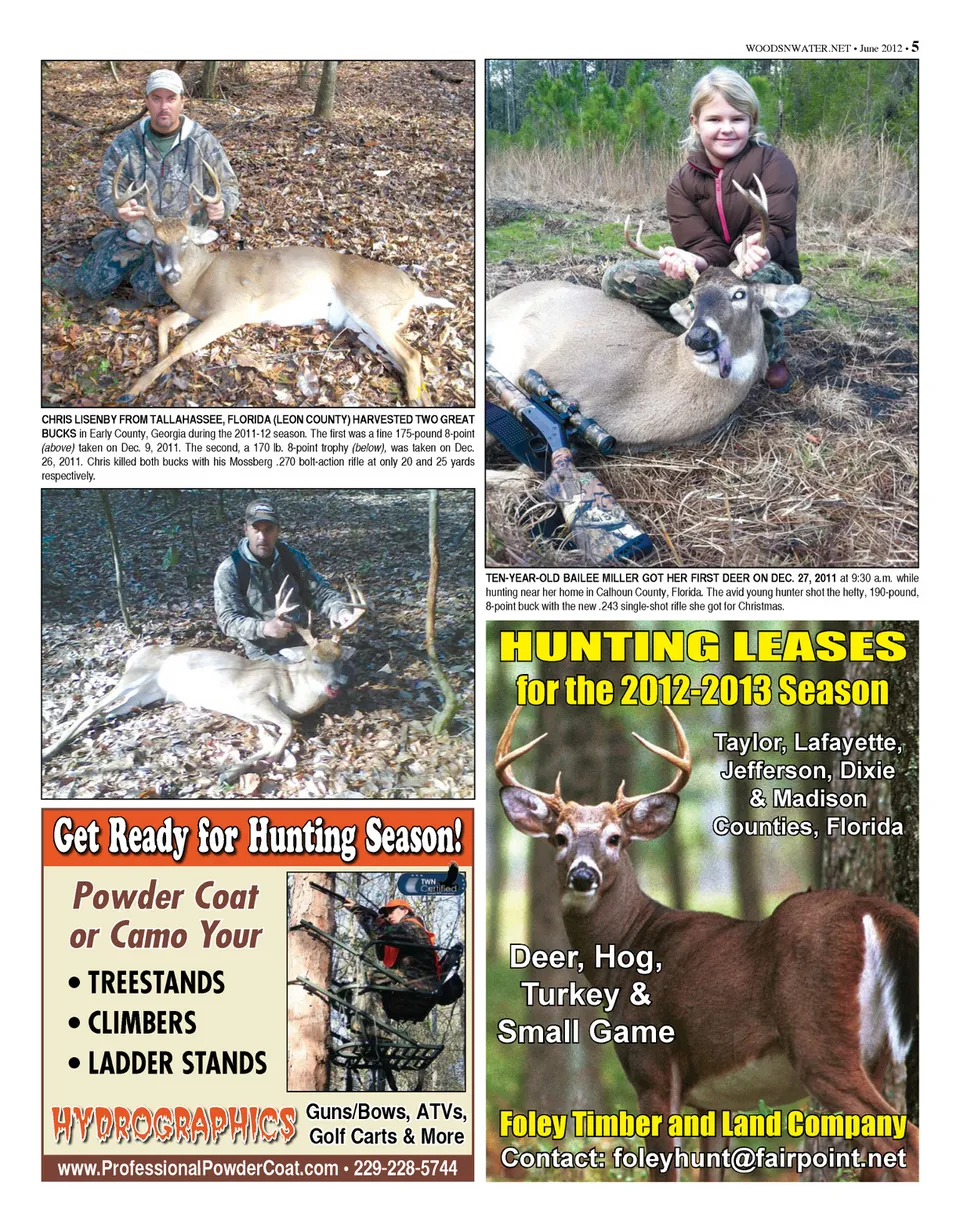 WOODSNWATER.NET • June 2012 • 5

CHRIS LISENBY FROM TALLAHASSEE, FLORIDA (LEON COUNTY) HARVESTED TWO GREAT BUCKS in Early County, Georgia during the 2011-12 season. The first was a fine 175-pound 8-point (above) taken on Dec. 9, 2011. The second, a 170 lb. 8-point trophy (below), was taken on Dec. 26, 2011. Chris killed both bucks with his Mossberg .270 bolt-action rifle at only 20 and 25 yards respectively.

Get Ready for Hunting Season!

Powder Coat or Camo Your

• TREESTANDS
• CLIMBERS
• LADDER STANDS

TWN Certified

HYDROGRAPHICS

Guns/Bows, ATVs, Golf Carts & More

www.ProfessionalPowderCoat.com • 229-228-5744

TEN-YEAR-OLD BAILEE MILLER GOT HER FIRST DEER ON DEC. 27, 2011 at 9:30 a.m. while hunting near her home in Calhoun County, Florida. The avid young hunter shot the hefty, 190-pound, 8-point buck with the new .243 single-shot rifle she got for Christmas.

HUNTING LEASES
for the 2012-2013 Season

Taylor, Lafayette, Jefferson, Dixie & Madison Counties, Florida

Deer, Hog, Turkey & Small Game

Foley Timber and Land Company
Contact: foleyhunt@fairpoint.net